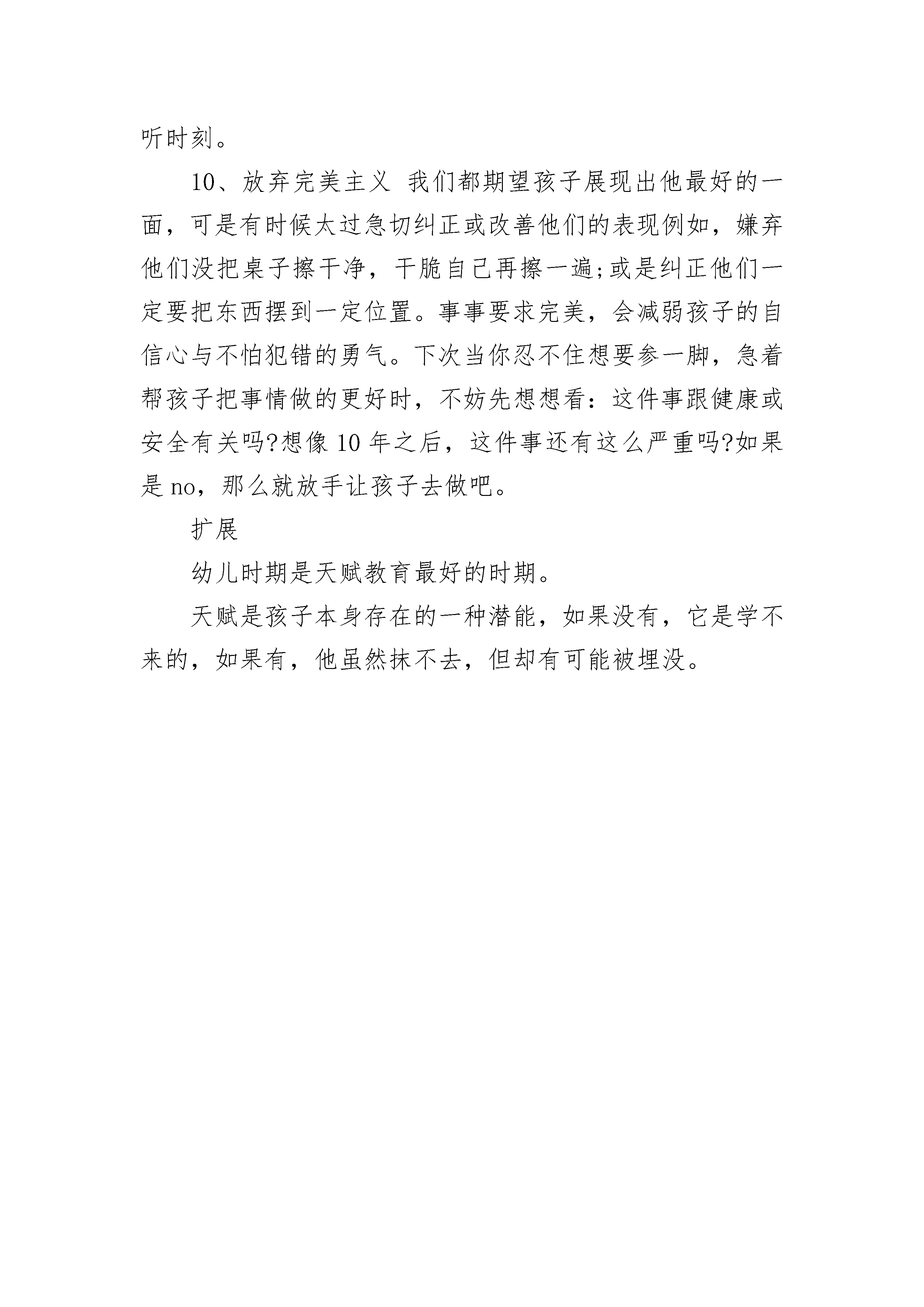 听时刻。

10、放弃完美主义 我们都期望孩子展现出他最好的一面，可是有时候太过急切纠正或改善他们的表现例如，嫌弃他们没把桌子擦干净，干脆自己再擦一遍;或是纠正他们一定要把东西摆到一定位置。事事要求完美，会减弱孩子的自信心与不怕犯错的勇气。下次当你忍不住想要参一脚，急着帮孩子把事情做的更好时，不妨先想想看：这件事跟健康或安全有关吗?想像 10 年之后，这件事还有这么严重吗?如果是 no，那么就放手让孩子去做吧。

扩展

幼儿时期是天赋教育最好的时期。

天赋是孩子本身存在的一种潜能，如果没有，它是学不来的，如果有，他虽然抹不去，但却有可能被埋没。